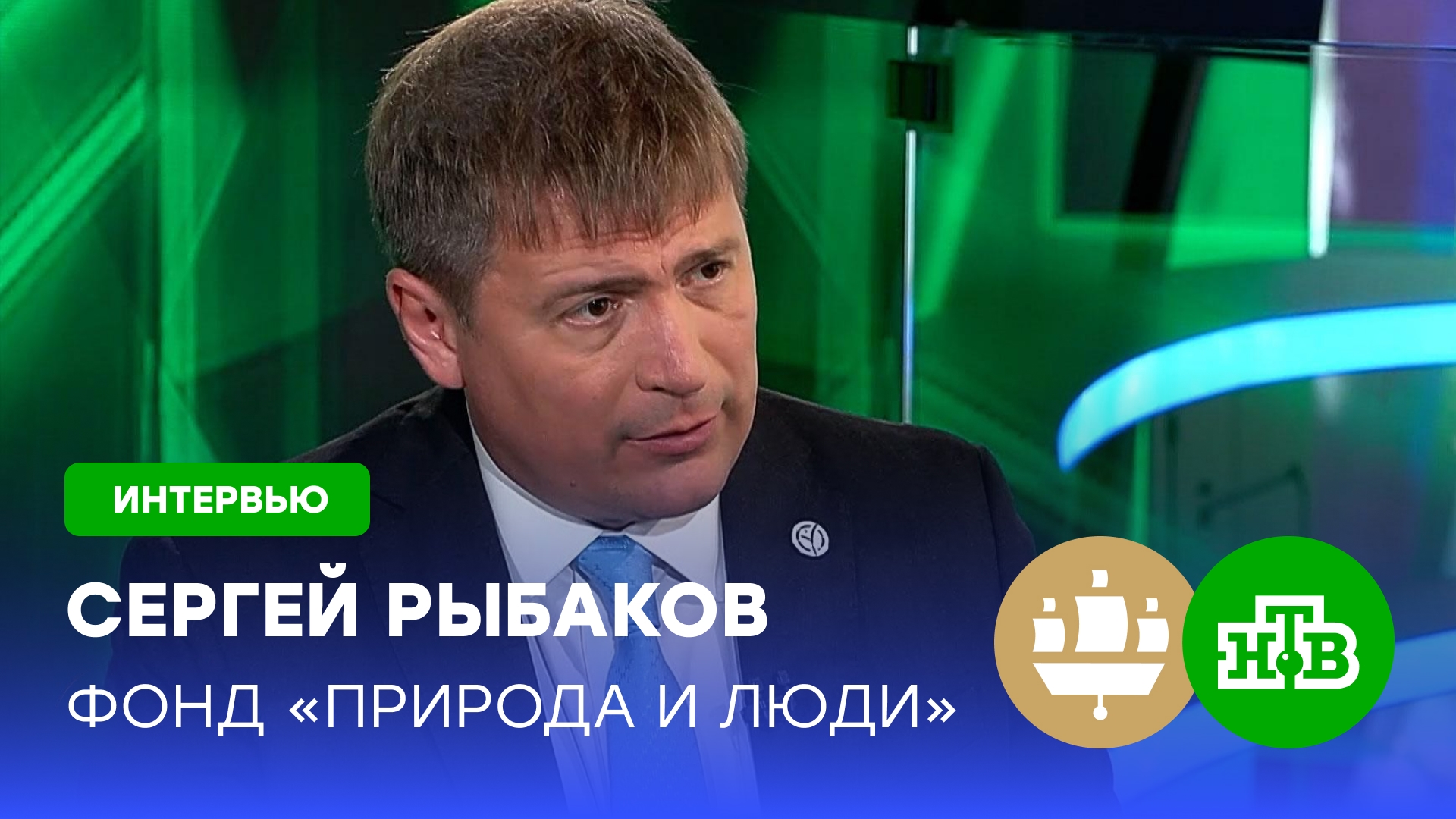 ИНТЕРВЬЮ

СЕРГЕЙ РЫБАКОВ

ФОНД «ПРИРОДА И ЛЮДИ»

НТВ